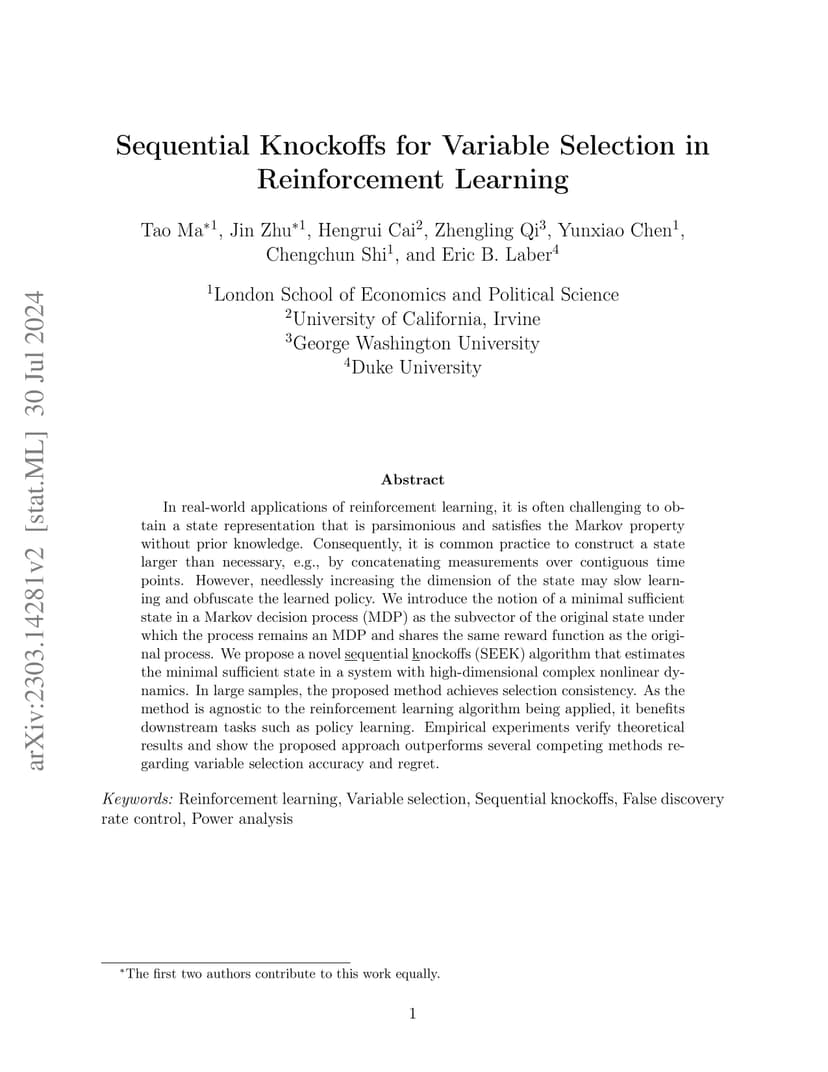 arXiv:2303.14281v2 [stat.ML] 30 Jul 2024

Sequential Knockoffs for Variable Selection in Reinforcement Learning

Tao Ma$^{*1}$, Jin Zhu$^{*1}$, Hengrui Cai$^{2}$, Zhengling Qi$^{3}$, Yunxiao Chen$^{1}$, Chengchun Shi$^{1}$, and Eric B. Laber$^{4}$

$^{1}$London School of Economics and Political Science
$^{2}$University of California, Irvine
$^{3}$George Washington University
$^{4}$Duke University

Abstract

In real-world applications of reinforcement learning, it is often challenging to obtain a state representation that is parsimonious and satisfies the Markov property without prior knowledge. Consequently, it is common practice to construct a state larger than necessary, e.g., by concatenating measurements over contiguous time points. However, needlessly increasing the dimension of the state may slow learning and obfuscate the learned policy. We introduce the notion of a minimal sufficient state in a Markov decision process (MDP) as the subvector of the original state under which the process remains an MDP and shares the same reward function as the original process. We propose a novel sequential knockoffs (SEEK) algorithm that estimates the minimal sufficient state in a system with high-dimensional complex nonlinear dynamics. In large samples, the proposed method achieves selection consistency. As the method is agnostic to the reinforcement learning algorithm being applied, it benefits downstream tasks such as policy learning. Empirical experiments verify theoretical results and show the proposed approach outperforms several competing methods regarding variable selection accuracy and regret.

Keywords: Reinforcement learning, Variable selection, Sequential knockoffs, False discovery rate control, Power analysis

$^{*}$The first two authors contribute to this work equally.

1